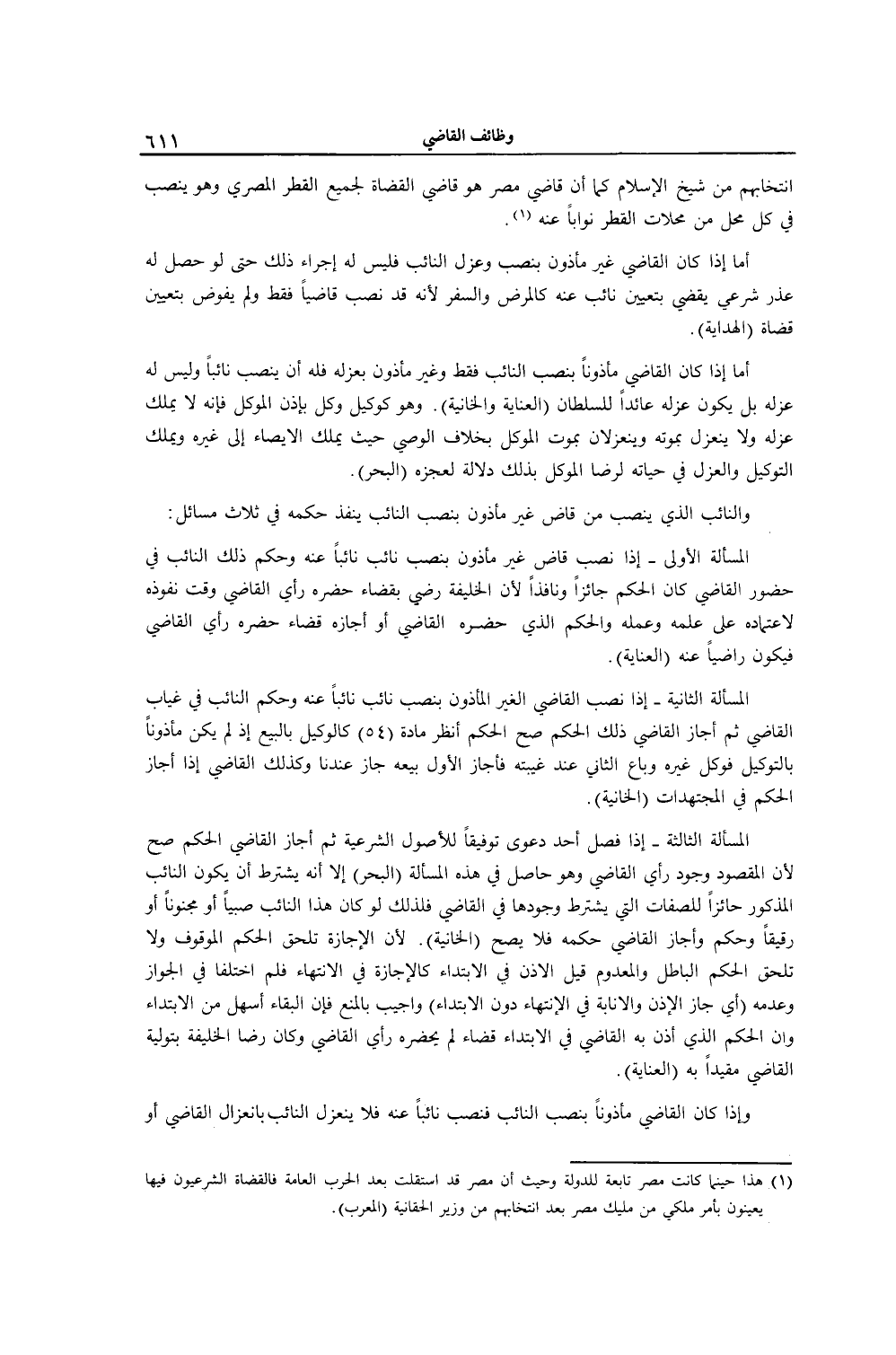 وظائف القاضي ٦١١

انتخابهم من شيخ الإسلام كما أن قاضي مصر هو قاضي القضاة لجميع القطر المصري وهو ينصب في كل محل من محلات القطر نواباً عنه (١).

أما إذا كان القاضي غير مأذون بنصب وعزل النائب فليس له إجراء ذلك حتى لو حصل له عذر شرعي يقضي بتعيين نائب عنه كالمرض والسفر لأنه قد نصب قاضياً فقط ولم يفوض بتعيين قضاة (الهداية).

أما إذا كان القاضي مأذوناً بنصب النائب فقط وغير مأذون بعزله فله أن ينصب نائباً وليس له عزله بل يكون عزله عائداً للسلطان (العناية والخانية). وهو كوكيل وكل بإذن الموكل فإنه لا يملك عزله ولا ينعزل بموته وينعزلان بموت الموكل بخلاف الوصي حيث يملك الايصاء إلى غيره ويملك التوكيل والعزل في حياته لرضا الموكل بذلك دلالة لعجزه (البحر).

والنائب الذي ينصب من قاض غير مأذون بنصب النائب ينفذ حكمه في ثلاث مسائل:

المسألة الأولى ـ إذا نصب قاض غير مأذون بنصب نائب نائباً عنه وحكم ذلك النائب في حضور القاضي كان الحكم جائزاً ونافذاً لأن الخليفة رضي بقضاء حضره رأي القاضي وقت نفوذه لاعتماده على علمه وعمله والحكم الذي حضره القاضي أو أجازه قضاء حضره رأي القاضي فيكون راضياً عنه (العناية).

المسألة الثانية ـ إذا نصب القاضي الغير المأذون بنصب نائب نائباً عنه وحكم النائب في غياب القاضي ثم أجاز القاضي ذلك الحكم صح الحكم أنظر مادة (٥٤) كالوكيل بالبيع إذ لم يكن مأذوناً بالتوكيل فوكل غيره وباع الثاني عند غيبته فأجاز الأول بيعه جاز عندنا وكذلك القاضي إذا أجاز الحكم في المجتهدات (الخانية).

المسألة الثالثة ـ إذا فصل أحد دعوى توفيقاً للأصول الشرعية ثم أجاز القاضي الحكم صح لأن المقصود وجود رأي القاضي وهو حاصل في هذه المسألة (البحر) إلا أنه يشترط أن يكون النائب المذكور حائزاً للصفات التي يشترط وجودها في القاضي فلذلك لو كان هذا النائب صبياً أو مجنوناً أو رقيقاً وحكم وأجاز القاضي حكمه فلا يصح (الخانية). لأن الإجازة تلحق الحكم الموقوف ولا تلحق الحكم الباطل والمعدوم قيل الاذن في الابتداء كالإجازة في الانتهاء فلم اختلفا في الجواز وعدمه (أي جاز الإذن والانابة في الإنتهاء دون الابتداء) واجيب بالمنع فإن البقاء أسهل من الابتداء وان الحكم الذي أذن به القاضي في الابتداء قضاء لم يحضره رأي القاضي وكان رضا الخليفة بتولية القاضي مقيداً به (العناية).

وإذا كان القاضي مأذوناً بنصب النائب فنصب نائباً عنه فلا ينعزل النائب بانعزال القاضي أو

(١) هذا حينما كانت مصر تابعة للدولة وحيث أن مصر قد استقلت بعد الحرب العامة فالقضاة الشرعيون فيها يعينون بأمر ملكي من مليك مصر بعد انتخابهم من وزير الحقانية (المعرب).